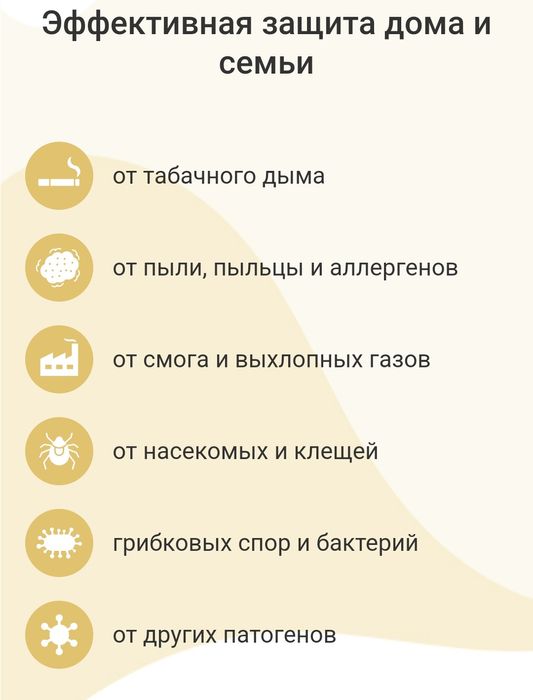 Эффективная защита дома и семьи

от табачного дыма

от пыли, пыльцы и аллергенов

от смога и выхлопных газов

от насекомых и клещей

грибковых спор и бактерий

от других патогенов